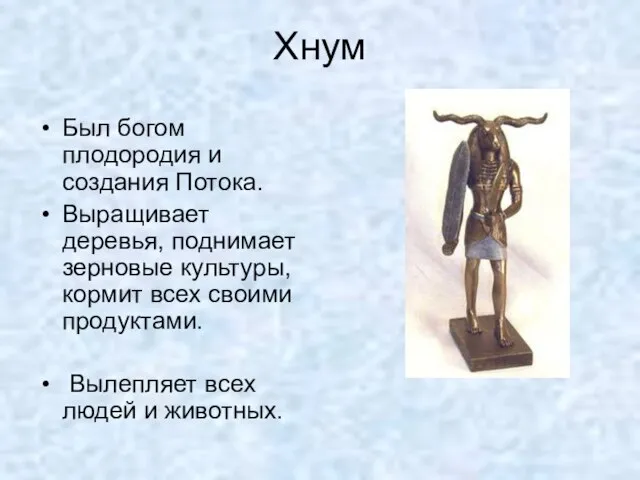 Хнум

• Был богом плодородия и создания Потока.
• Выращивает деревья, поднимает зерновые культуры, кормит всех своими продуктами.

• Вылепляет всех людей и животных.